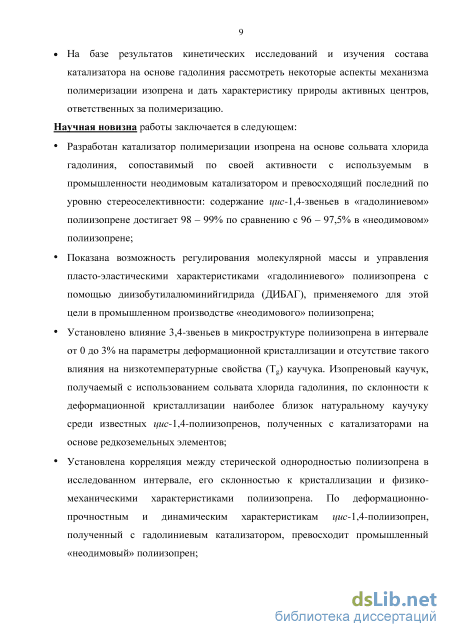 9

• На базе результатов кинетических исследований и изучения состава катализатора на основе гадолиния рассмотреть некоторые аспекты механизма полимеризации изопрена и дать характеристику природы активных центров, ответственных за полимеризацию.

Научная новизна работы заключается в следующем:

• Разработан катализатор полимеризации изопрена на основе сольвата хлорида гадолиния, сопоставимый по своей активности с используемым в промышленности неодимовым катализатором и превосходящий последний по уровню стереоселективности: содержание цис-1,4-звеньев в «гадолиниевом» полиизопрене достигает 98 – 99% по сравнению с 96 – 97,5% в «неодимовом» полиизопрене;

• Показана возможность регулирования молекулярной массы и управления пласто-эластическими характеристиками «гадолиниевого» полиизопрена с помощью диизобутилалюминийгидрида (ДИБАГ), применяемого для этой цели в промышленном производстве «неодимового» полиизопрена;

• Установлено влияние 3,4-звеньев в микроструктуре полиизопрена в интервале от 0 до 3% на параметры деформационной кристаллизации и отсутствие такого влияния на низкотемпературные свойства ($T_g$) каучука. Изопреновый каучук, получаемый с использованием сольвата хлорида гадолиния, по склонности к деформационной кристаллизации наиболее близок натуральному каучуку среди известных цис-1,4-полиизопренов, полученных с катализаторами на основе редкоземельных элементов;

• Установлена корреляция между стерической однородностью полиизопрена в исследованном интервале, его склонностью к кристаллизации и физико-механическими характеристиками полиизопрена. По деформационно-прочностным и динамическим характеристикам цис-1,4-полиизопрен, полученный с гадолиниевым катализатором, превосходит промышленный «неодимовый» полиизопрен;

dsLib.net
библиотека диссертаций